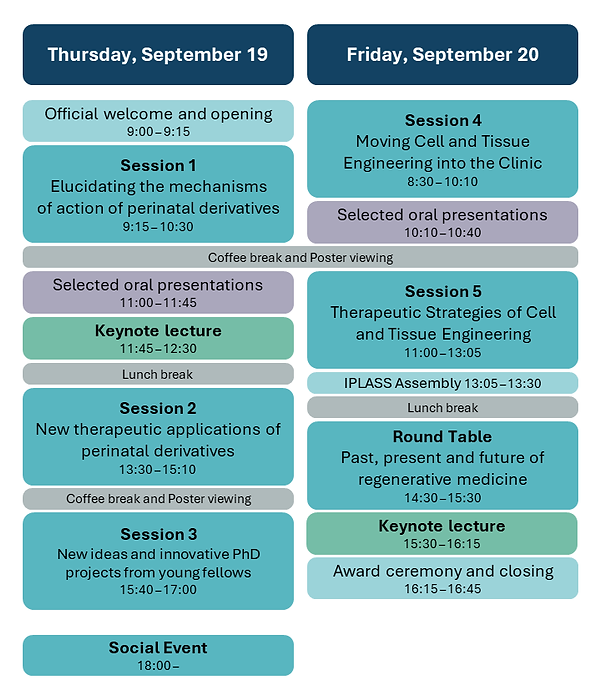 Thursday, September 19

Official welcome and opening
9:00 – 9:15

Session 1
Elucidating the mechanisms of action of perinatal derivatives
9:15 – 10:30

Coffee break and Poster viewing

Selected oral presentations
11:00 – 11:45

Keynote lecture
11:45 – 12:30

Lunch break

Session 2
New therapeutic applications of perinatal derivatives
13:30 – 15:10

Coffee break and Poster viewing

Session 3
New ideas and innovative PhD projects from young fellows
15:40 – 17:00

Social Event
18:00 –

Friday, September 20

Session 4
Moving Cell and Tissue Engineering into the Clinic
8:30 – 10:10

Selected oral presentations
10:10 – 10:40

Session 5
Therapeutic Strategies of Cell and Tissue Engineering
11:00 – 13:05

IPLASS Assembly 13:05 – 13:30

Lunch break

Round Table
Past, present and future of regenerative medicine
14:30 – 15:30

Keynote lecture
15:30 – 16:15

Award ceremony and closing
16:15 – 16:45